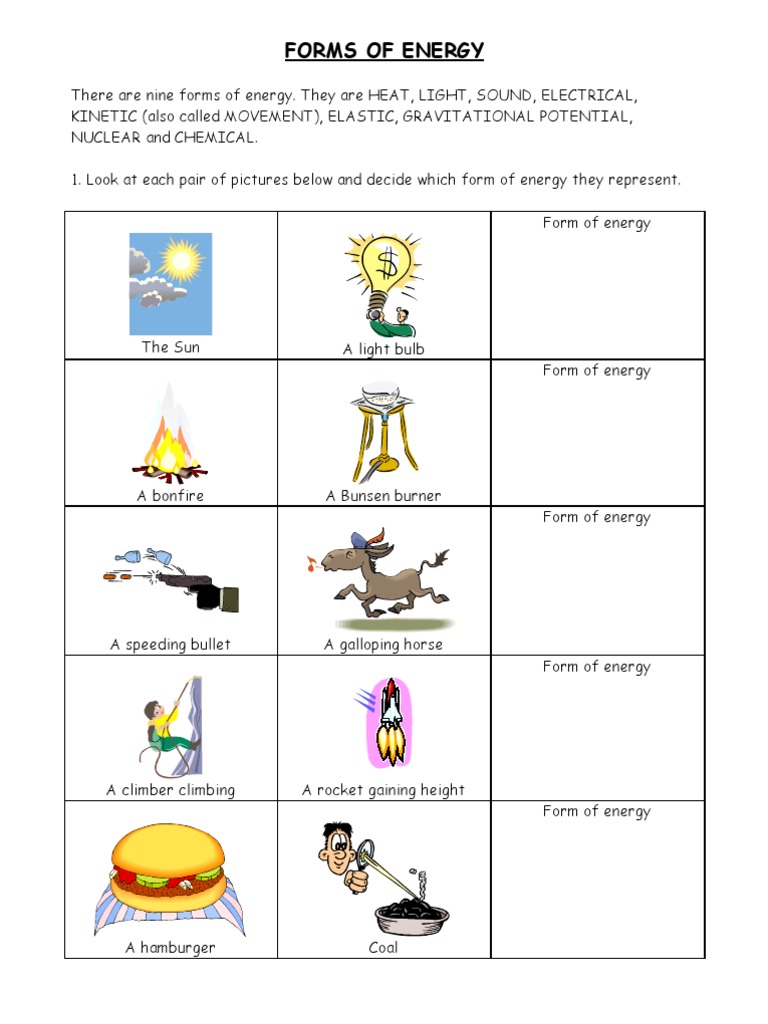 FORMS OF ENERGY

There are nine forms of energy. They are HEAT, LIGHT, SOUND, ELECTRICAL, KINETIC (also called MOVEMENT), ELASTIC, GRAVITATIONAL POTENTIAL, NUCLEAR and CHEMICAL.

1. Look at each pair of pictures below and decide which form of energy they represent.

| | | |
|---|---|---|
| The Sun | A light bulb | Form of energy |
| A bonfire | A Bunsen burner | Form of energy |
| A speeding bullet | A galloping horse | Form of energy |
| A climber climbing | A rocket gaining height | Form of energy |
| A hamburger | Coal | Form of energy |